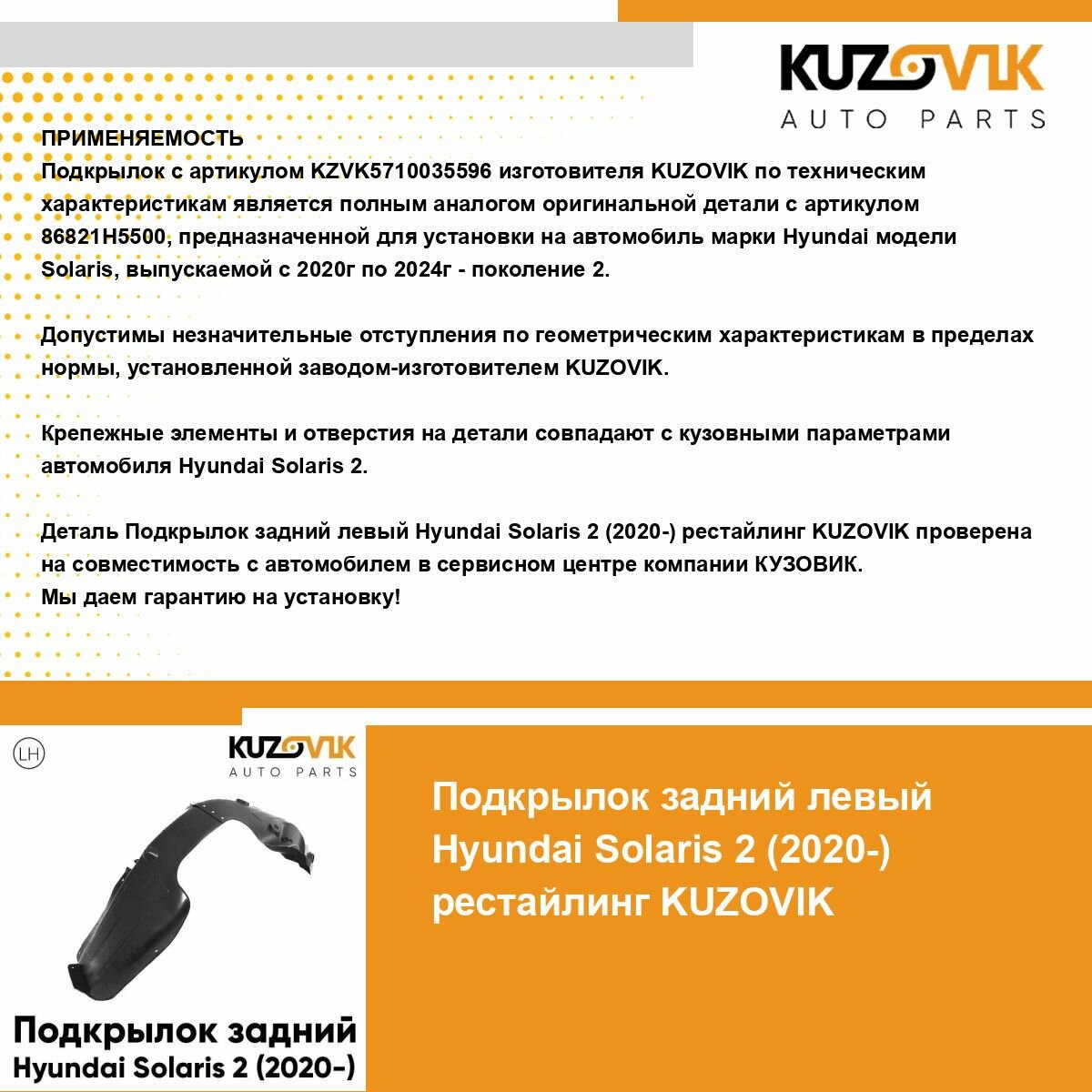 KUZOVIK
AUTO PARTS

ПРИМЕНЯЕМОСТЬ
Подкрылок с артикулом KZVK5710035596 изготовителя KUZOVIK по техническим характеристикам является полным аналогом оригинальной детали с артикулом 86821H5500, предназначенной для установки на автомобиль марки Hyundai модели Solaris, выпускаемой с 2020г по 2024г - поколение 2.

Допустимы незначительные отступления по геометрическим характеристикам в пределах нормы, установленной заводом-изготовителем KUZOVIK.

Крепежные элементы и отверстия на детали совпадают с кузовными параметрами автомобиля Hyundai Solaris 2.

Деталь Подкрылок задний левый Hyundai Solaris 2 (2020-) рестайлинг KUZOVIK проверена на совместимость с автомобилем в сервисном центре компании КУЗОВИК.
Мы даем гарантию на установку!

LH

KUZOVIK
AUTO PARTS

Подкрылок задний
Hyundai Solaris 2 (2020-)

Подкрылок задний левый Hyundai Solaris 2 (2020-) рестайлинг KUZOVIK